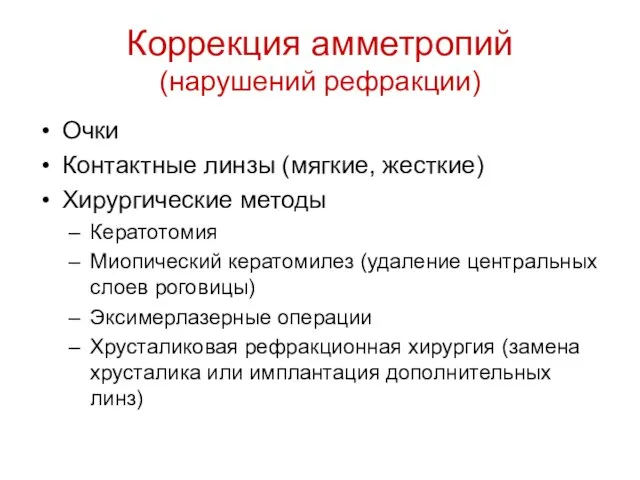 Коррекция амметропий
(нарушений рефракции)

• Очки
• Контактные линзы (мягкие, жесткие)
• Хирургические методы
– Кератотомия
– Миопический кератомилез (удаление центральных слоев роговицы)
– Эксимерлазерные операции
– Хрусталиковая рефракционная хирургия (замена хрусталика или имплантация дополнительных линз)